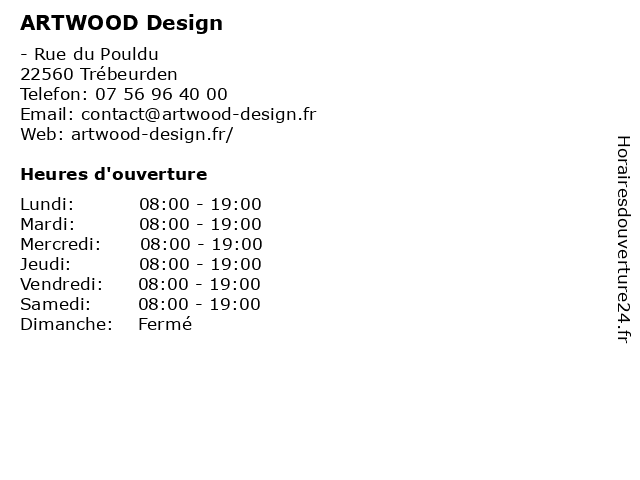 ARTWOOD Design

- Rue du Pouldu
22560 Trébeurden
Telefon: 07 56 96 40 00
Email: contact@artwood-design.fr
Web: artwood-design.fr/

Heures d'ouverture

| | |
|---|---|
| Lundi: | 08:00 - 19:00 |
| Mardi: | 08:00 - 19:00 |
| Mercredi: | 08:00 - 19:00 |
| Jeudi: | 08:00 - 19:00 |
| Vendredi: | 08:00 - 19:00 |
| Samedi: | 08:00 - 19:00 |
| Dimanche: | Fermé |

Horairesdouverture24.fr